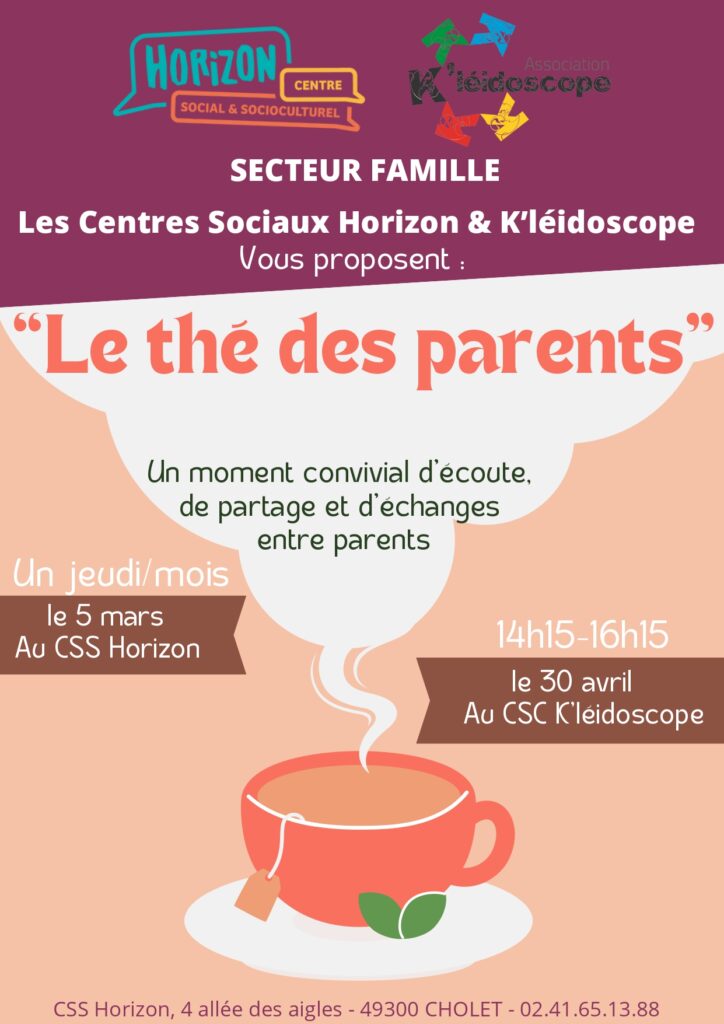 HORIZON
CENTRE
SOCIAL & SOCIOCULTUREL

Association
K'léidoscope

SECTEUR FAMILLE

Les Centres Sociaux Horizon & K'léidoscope
Vous proposent :

"Le thé des parents"

Un moment convivial d'écoute, de partage et d'échanges entre parents

Un jeudi/mois

le 5 mars
Au CSS Horizon

14h15-16h15

le 30 avril
Au CSC K'léidoscope

CSS Horizon, 4 allée des aigles - 49300 CHOLET - 02.41.65.13.88